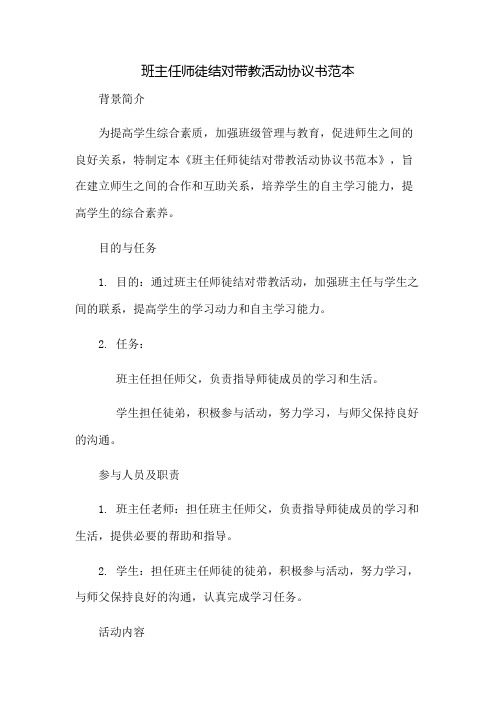 班主任师徒结对带教活动协议书范本

背景简介

为提高学生综合素质，加强班级管理与教育，促进师生之间的良好关系，特制定本《班主任师徒结对带教活动协议书范本》，旨在建立师生之间的合作和互助关系，培养学生的自主学习能力，提高学生的综合素养。

目的与任务

1. 目的：通过班主任师徒结对带教活动，加强班主任与学生之间的联系，提高学生的学习动力和自主学习能力。

2. 任务：

班主任担任师父，负责指导师徒成员的学习和生活。

学生担任徒弟，积极参与活动，努力学习，与师父保持良好的沟通。

参与人员及职责

1. 班主任老师：担任班主任师父，负责指导师徒成员的学习和生活，提供必要的帮助和指导。

2. 学生：担任班主任师徒的徒弟，积极参与活动，努力学习，与师父保持良好的沟通，认真完成学习任务。

活动内容